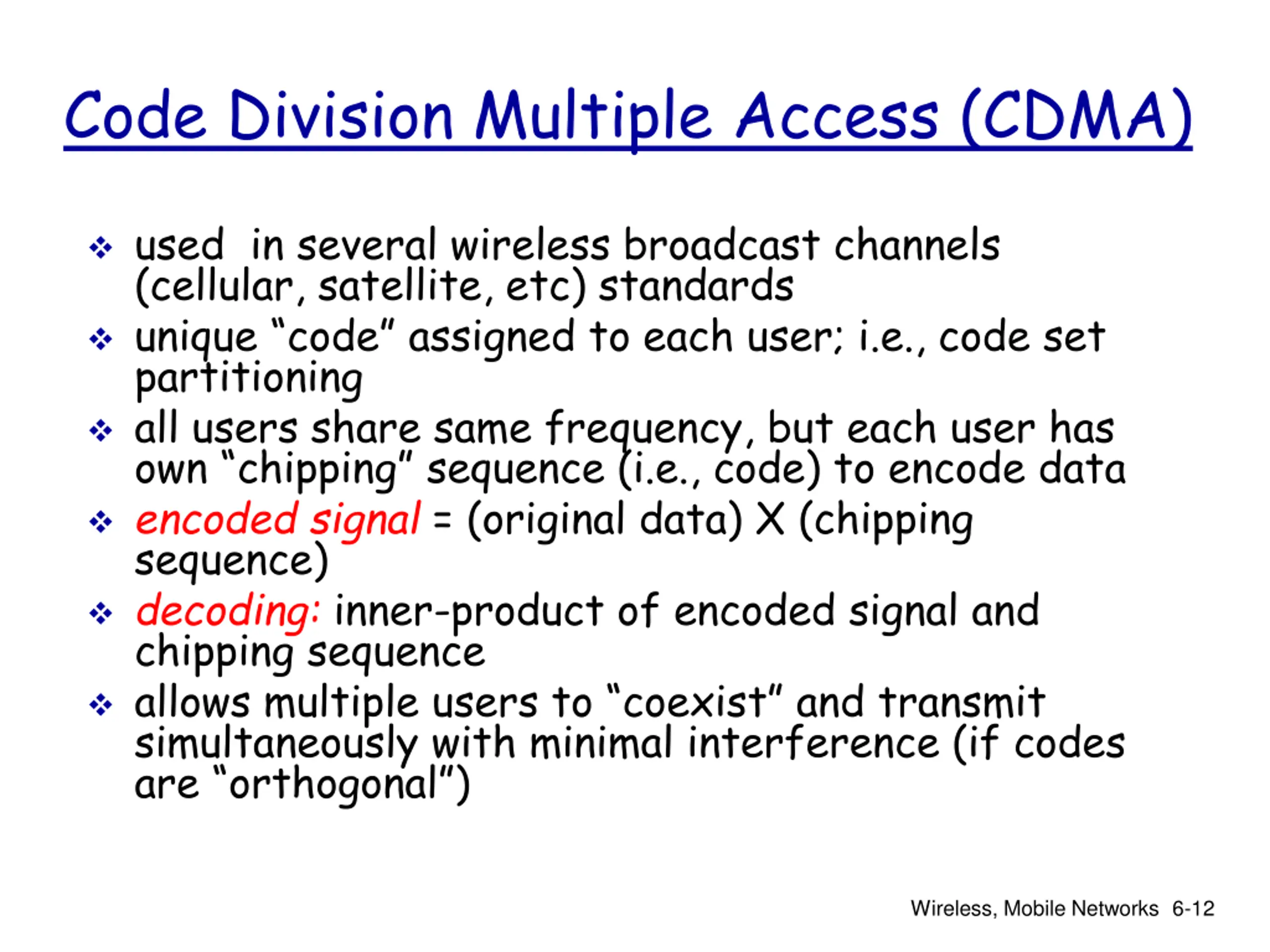 Code Division Multiple Access (CDMA)

❖ used in several wireless broadcast channels (cellular, satellite, etc) standards

❖ unique "code" assigned to each user; i.e., code set partitioning

❖ all users share same frequency, but each user has own "chipping" sequence (i.e., code) to encode data

❖ encoded signal = (original data) X (chipping sequence)

❖ decoding: inner-product of encoded signal and chipping sequence

❖ allows multiple users to "coexist" and transmit simultaneously with minimal interference (if codes are "orthogonal")

Wireless, Mobile Networks 6-12